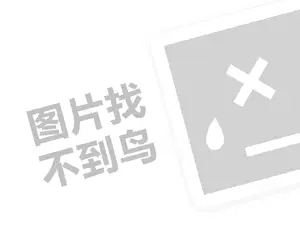 图片找
不到鸟